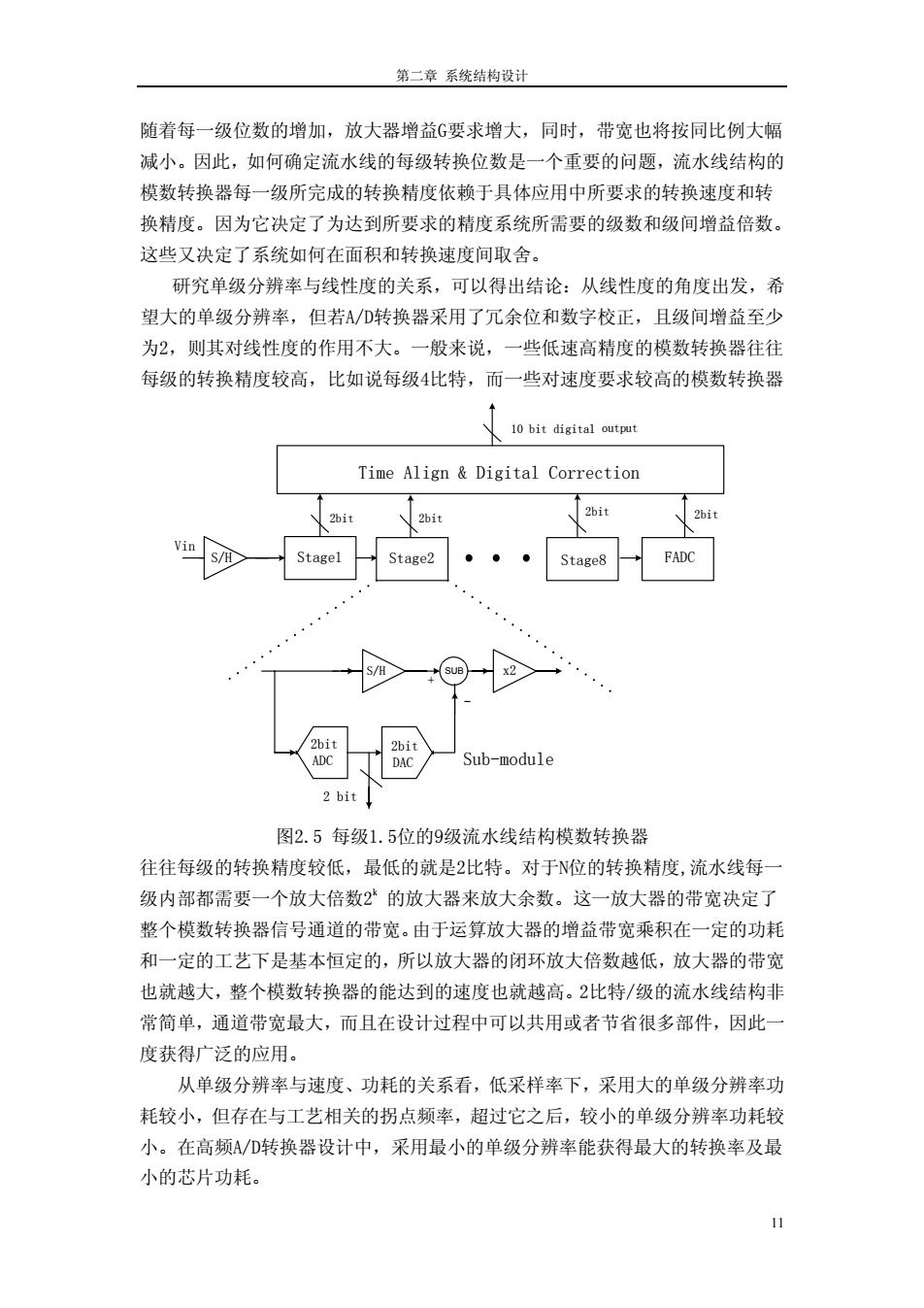 第二章 系统结构设计

随着每一级位数的增加，放大器增益G要求增大，同时，带宽也将按同比例大幅减小。因此，如何确定流水线的每级转换位数是一个重要的问题，流水线结构的模数转换器每一级所完成的转换精度依赖于具体应用中所要求的转换速度和转换精度。因为它决定了为达到所要求的精度系统所需要的级数和级间增益倍数。这些又决定了系统如何在面积和转换速度间取舍。

研究单级分辨率与线性度的关系，可以得出结论：从线性度的角度出发，希望大的单级分辨率，但若A/D转换器采用了冗余位和数字校正，且级间增益至少为2，则其对线性度的作用不大。一般来说，一些低速高精度的模数转换器往往每级的转换精度较高，比如说每级4比特，而一些对速度要求较高的模数转换器

10 bit digital output

Time Align & Digital Correction

2bit 2bit 2bit 2bit

Vin S/H Stage1 Stage2 • • • Stage8 FADC

S/H + SUB - x2

2bit ADC 2bit DAC Sub-module

2 bit

图2.5 每级1.5位的9级流水线结构模数转换器

往往每级的转换精度较低，最低的就是2比特。对于N位的转换精度,流水线每一级内部都需要一个放大倍数$2^k$ 的放大器来放大余数。这一放大器的带宽决定了整个模数转换器信号通道的带宽。由于运算放大器的增益带宽乘积在一定的功耗和一定的工艺下是基本恒定的，所以放大器的闭环放大倍数越低，放大器的带宽也就越大，整个模数转换器的能达到的速度也就越高。2比特/级的流水线结构非常简单，通道带宽最大，而且在设计过程中可以共用或者节省很多部件，因此一度获得广泛的应用。

从单级分辨率与速度、功耗的关系看，低采样率下，采用大的单级分辨率功耗较小，但存在与工艺相关的拐点频率，超过它之后，较小的单级分辨率功耗较小。在高频A/D转换器设计中，采用最小的单级分辨率能获得最大的转换率及最小的芯片功耗。

11